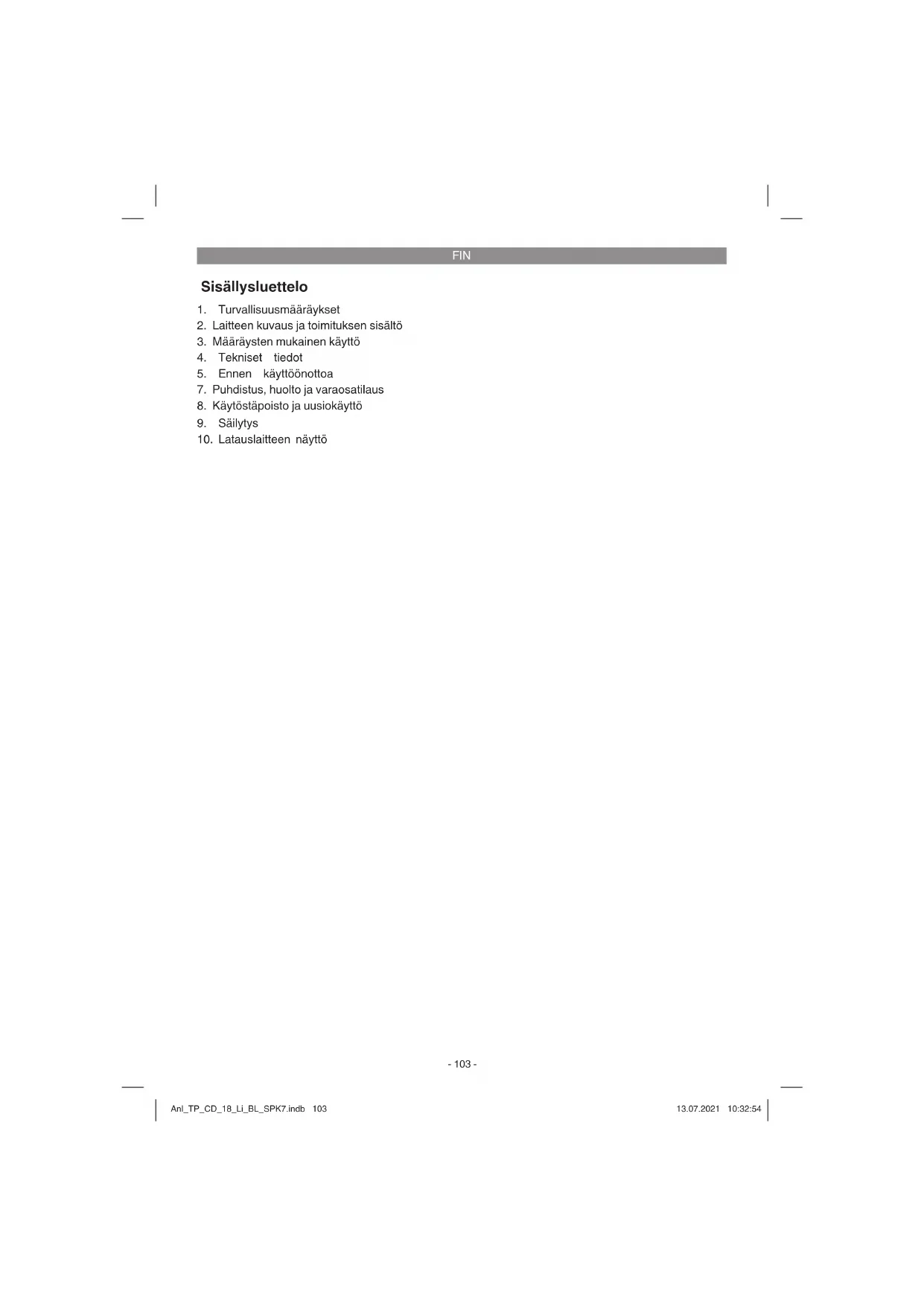 FIN

Sisällysluettelo

1. Turvallisuusmääräykset
2. Laitteen kuvaus ja toimituksen sisältö
3. Määräysten mukainen käyttö
4. Tekniset tiedot
5. Ennen käyttöönottoa
7. Puhdistus, huolto ja varaosatilaus
8. Käytöstäpoisto ja uusiokäyttö
9. Säilytys
10. Latauslaitteen näyttö

- 103 -

Anl_TP_CD_18_Li_BL_SPK7.indb 103

13.07.2021 10:32:54